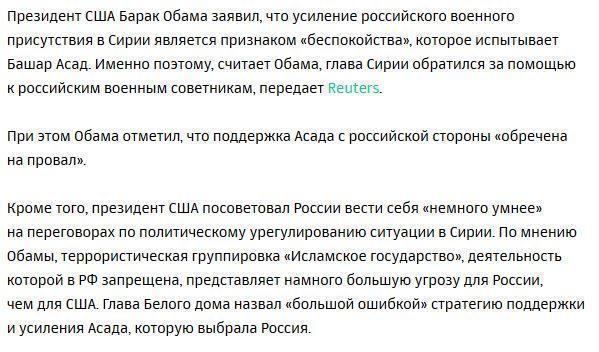 Президент США Барак Обама заявил, что усиление российского военного присутствия в Сирии является признаком «беспокойства», которое испытывает Башар Асад. Именно поэтому, считает Обама, глава Сирии обратился за помощью к российским военным советникам, передает Reuters.

При этом Обама отметил, что поддержка Асада с российской стороны «обречена на провал».

Кроме того, президент США посоветовал России вести себя «немного умнее» на переговорах по политическому урегулированию ситуации в Сирии. По мнению Обамы, террористическая группировка «Исламское государство», деятельность которой в РФ запрещена, представляет намного большую угрозу для России, чем для США. Глава Белого дома назвал «большой ошибкой» стратегию поддержки и усиления Асада, которую выбрала Россия.